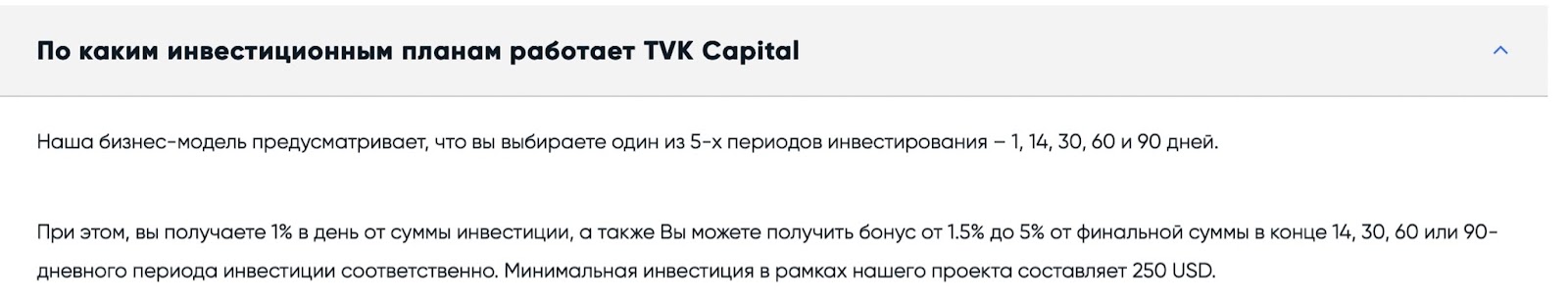 По каким инвестиционным планам работает TVK Capital

Наша бизнес-модель предусматривает, что вы выбираете один из 5-х периодов инвестирования – 1, 14, 30, 60 и 90 дней.

При этом, вы получаете 1% в день от суммы инвестиции, а также Вы можете получить бонус от 1.5% до 5% от финальной суммы в конце 14, 30, 60 или 90-дневного периода инвестиции соответственно. Минимальная инвестиция в рамках нашего проекта составляет 250 USD.